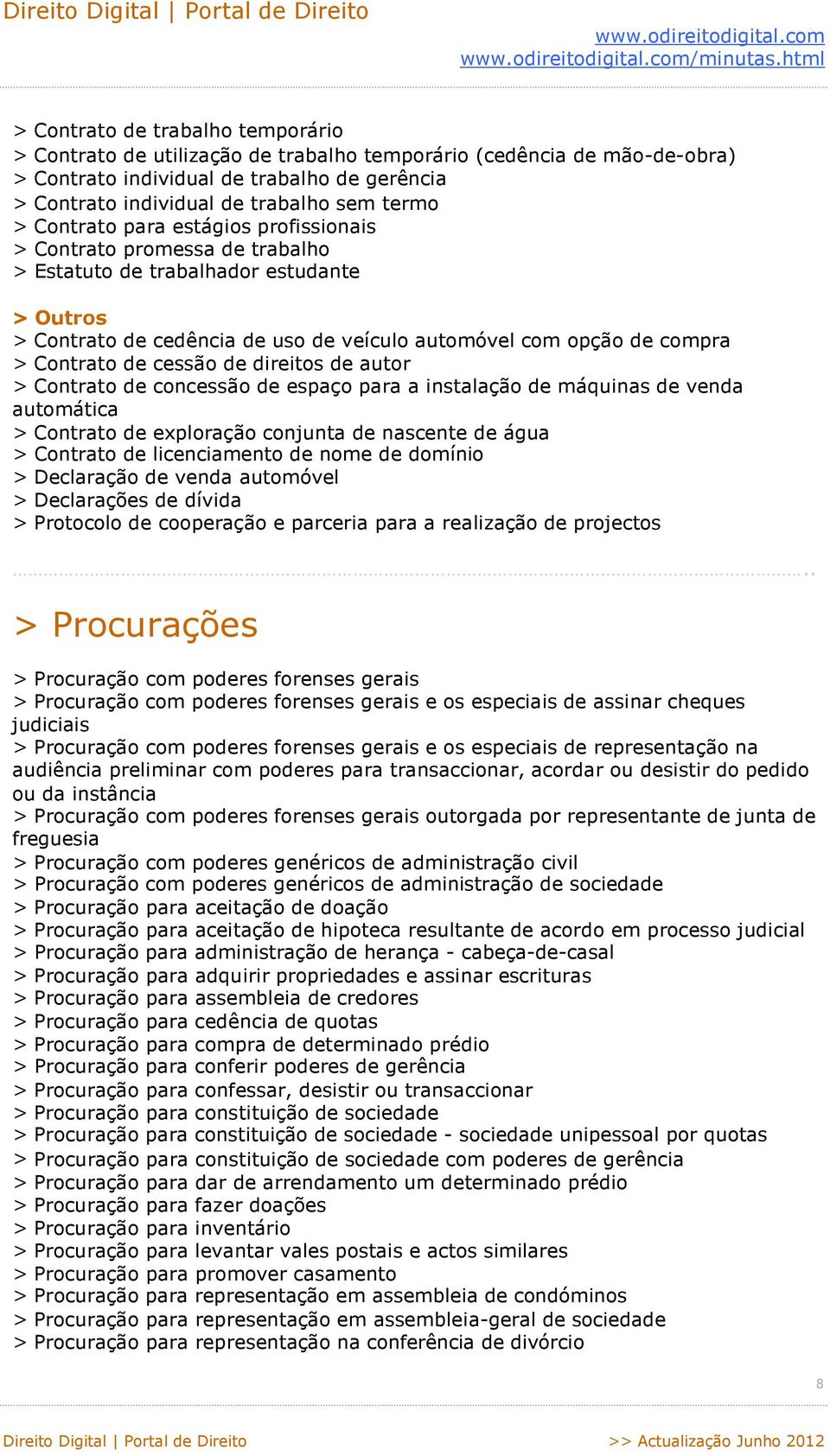 Direito Digital | Portal de Direito

www.odireitodigital.com
www.odireitodigital.com/minutas.html

> Contrato de trabalho temporário
> Contrato de utilização de trabalho temporário (cedência de mão-de-obra)
> Contrato individual de trabalho de gerência
> Contrato individual de trabalho sem termo
> Contrato para estágios profissionais
> Contrato promessa de trabalho
> Estatuto de trabalhador estudante

> Outros
> Contrato de cedência de uso de veículo automóvel com opção de compra
> Contrato de cessão de direitos de autor
> Contrato de concessão de espaço para a instalação de máquinas de venda automática
> Contrato de exploração conjunta de nascente de água
> Contrato de licenciamento de nome de domínio
> Declaração de venda automóvel
> Declarações de dívida
> Protocolo de cooperação e parceria para a realização de projectos

> Procurações

> Procuração com poderes forenses gerais
> Procuração com poderes forenses gerais e os especiais de assinar cheques judiciais
> Procuração com poderes forenses gerais e os especiais de representação na audiência preliminar com poderes para transaccionar, acordar ou desistir do pedido ou da instância
> Procuração com poderes forenses gerais outorgada por representante de junta de freguesia
> Procuração com poderes genéricos de administração civil
> Procuração com poderes genéricos de administração de sociedade
> Procuração para aceitação de doação
> Procuração para aceitação de hipoteca resultante de acordo em processo judicial
> Procuração para administração de herança - cabeça-de-casal
> Procuração para adquirir propriedades e assinar escrituras
> Procuração para assembleia de credores
> Procuração para cedência de quotas
> Procuração para compra de determinado prédio
> Procuração para conferir poderes de gerência
> Procuração para confessar, desistir ou transaccionar
> Procuração para constituição de sociedade
> Procuração para constituição de sociedade - sociedade unipessoal por quotas
> Procuração para constituição de sociedade com poderes de gerência
> Procuração para dar de arrendamento um determinado prédio
> Procuração para fazer doações
> Procuração para inventário
> Procuração para levantar vales postais e actos similares
> Procuração para promover casamento
> Procuração para representação em assembleia de condóminos
> Procuração para representação em assembleia-geral de sociedade
> Procuração para representação na conferência de divórcio

8

Direito Digital | Portal de Direito >> Actualização Junho 2012